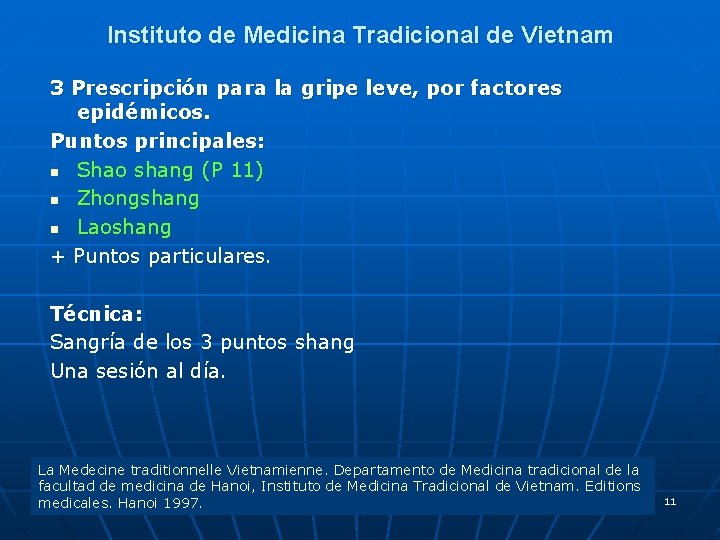 Instituto de Medicina Tradicional de Vietnam

3 Prescripción para la gripe leve, por factores epidémicos.

Puntos principales:

- Shao shang (P 11)
- Zhongshang
- Laoshang

+ Puntos particulares.

Técnica:

Sangría de los 3 puntos shang

Una sesión al día.

La Medecine traditionnelle Vietnamienne. Departamento de Medicina tradicional de la facultad de medicina de Hanoi, Instituto de Medicina Tradicional de Vietnam. Editions medicales. Hanoi 1997.

11